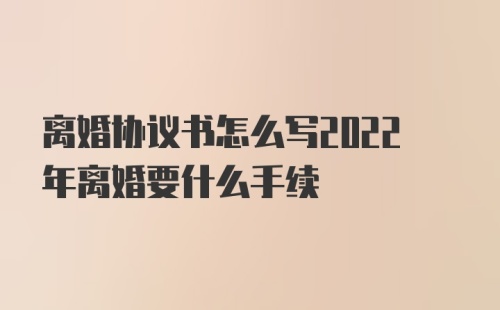 离婚协议书怎么写2022年离婚要什么手续